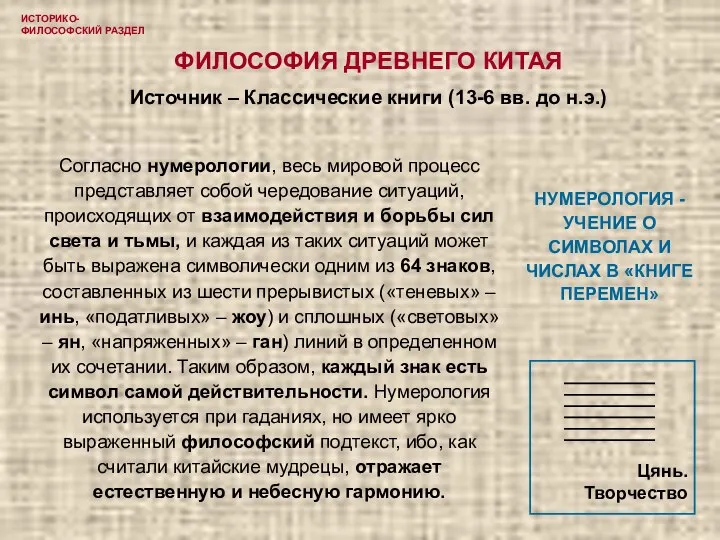 ИСТОРИКО-ФИЛОСОФСКИЙ РАЗДЕЛ

ФИЛОСОФИЯ ДРЕВНЕГО КИТАЯ

Источник – Классические книги (13-6 вв. до н.э.)

Согласно нумерологии, весь мировой процесс представляет собой чередование ситуаций, происходящих от взаимодействия и борьбы сил света и тьмы, и каждая из таких ситуаций может быть выражена символически одним из 64 знаков, составленных из шести прерывистых («теневых» – инь, «податливых» – жоу) и сплошных («световых» – ян, «напряженных» – ган) линий в определенном их сочетании. Таким образом, каждый знак есть символ самой действительности. Нумерология используется при гаданиях, но имеет ярко выраженный философский подтекст, ибо, как считали китайские мудрецы, отражает естественную и небесную гармонию.

НУМЕРОЛОГИЯ - УЧЕНИЕ О СИМВОЛАХ И ЧИСЛАХ В «КНИГЕ ПЕРЕМЕН»

Цянь. Творчество